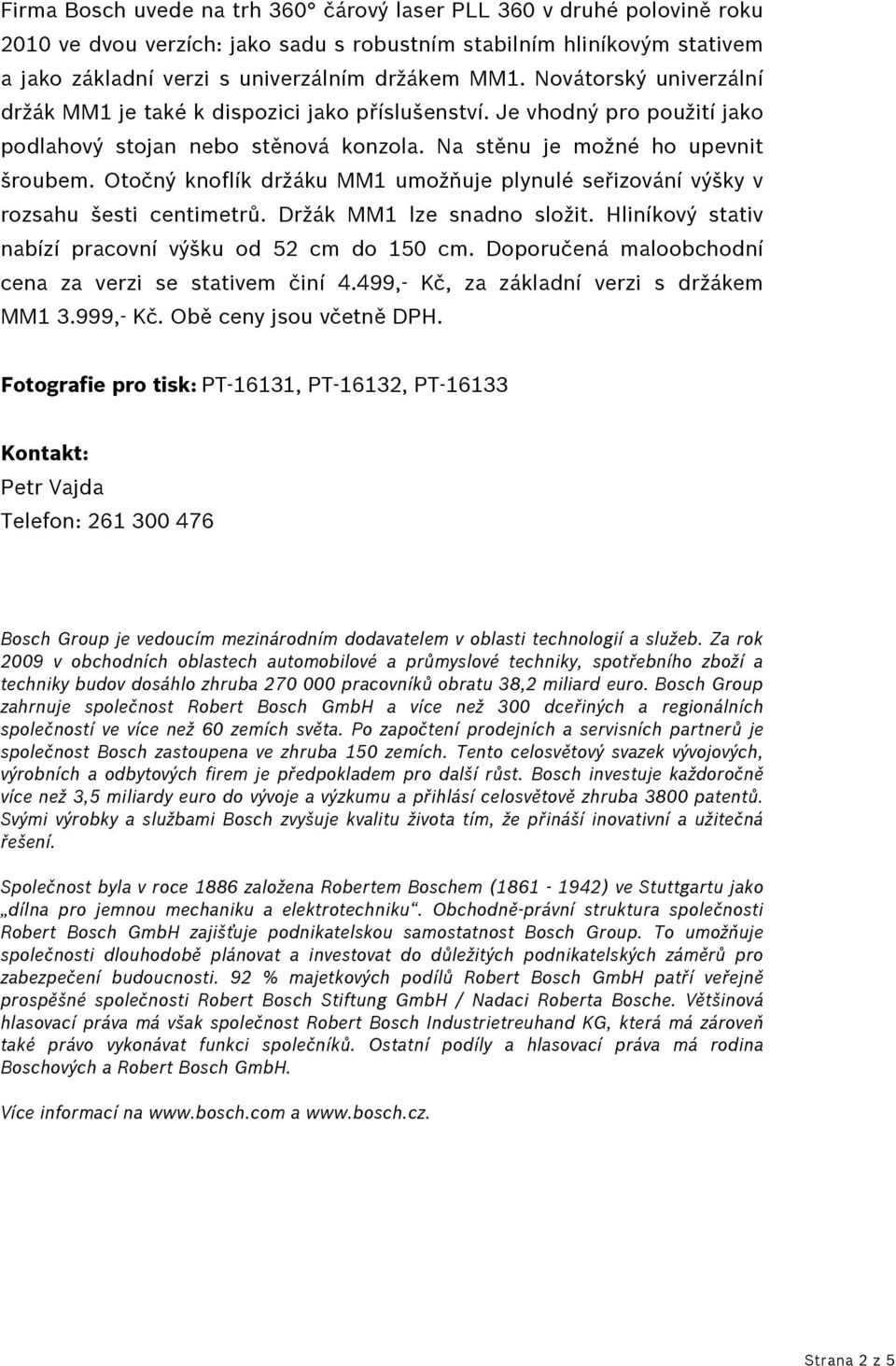 Firma Bosch uvede na trh 360° čárový laser PLL 360 v druhé polovině roku 2010 ve dvou verzích: jako sadu s robustním stabilním hliníkovým stativem a jako základní verzi s univerzálním držákem MM1. Novátorský univerzální držák MM1 je také k dispozici jako příslušenství. Je vhodný pro použití jako podlahový stojan nebo stěnová konzola. Na stěnu je možné ho upevnit šroubem. Otočný knoflík držáku MM1 umožňuje plynulé seřizování výšky v rozsahu šesti centimetrů. Držák MM1 lze snadno složit. Hliníkový stativ nabízí pracovní výšku od 52 cm do 150 cm. Doporučená maloobchodní cena za verzi se stativem činí 4.499,- Kč, za základní verzi s držákem MM1 3.999,- Kč. Obě ceny jsou včetně DPH.

Fotografie pro tisk: PT-16131, PT-16132, PT-16133

Kontakt:
Petr Vajda
Telefon: 261 300 476

Bosch Group je vedoucím mezinárodním dodavatelem v oblasti technologií a služeb. Za rok 2009 v obchodních oblastech automobilové a průmyslové techniky, spotřebního zboží a techniky budov dosáhlo zhruba 270 000 pracovníků obratu 38,2 miliard euro. Bosch Group zahrnuje společnost Robert Bosch GmbH a více než 300 dceřiných a regionálních společností ve více než 60 zemích světa. Po započtení prodejních a servisních partnerů je společnost Bosch zastoupena ve zhruba 150 zemích. Tento celosvětový svazek vývojových, výrobních a odbytových firem je předpokladem pro další růst. Bosch investuje každoročně více než 3,5 miliardy euro do vývoje a výzkumu a přihlásí celosvětově zhruba 3800 patentů. Svými výrobky a službami Bosch zvyšuje kvalitu života tím, že přináší inovativní a užitečná řešení.

Společnost byla v roce 1886 založena Robertem Boschem (1861 - 1942) ve Stuttgartu jako „dílna pro jemnou mechaniku a elektrotechniku“. Obchodně-právní struktura společnosti Robert Bosch GmbH zajišťuje podnikatelskou samostatnost Bosch Group. To umožňuje společnosti dlouhodobě plánovat a investovat do důležitých podnikatelských záměrů pro zabezpečení budoucnosti. 92 % majetkových podílů Robert Bosch GmbH patří veřejně prospěšné společnosti Robert Bosch Stiftung GmbH / Nadaci Roberta Bosche. Většinová hlasovací práva má však společnost Robert Bosch Industrietreuhand KG, která má zároveň také právo vykonávat funkci společníků. Ostatní podíly a hlasovací práva má rodina Boschových a Robert Bosch GmbH.

Více informací na www.bosch.com a www.bosch.cz.

Strana 2 z 5